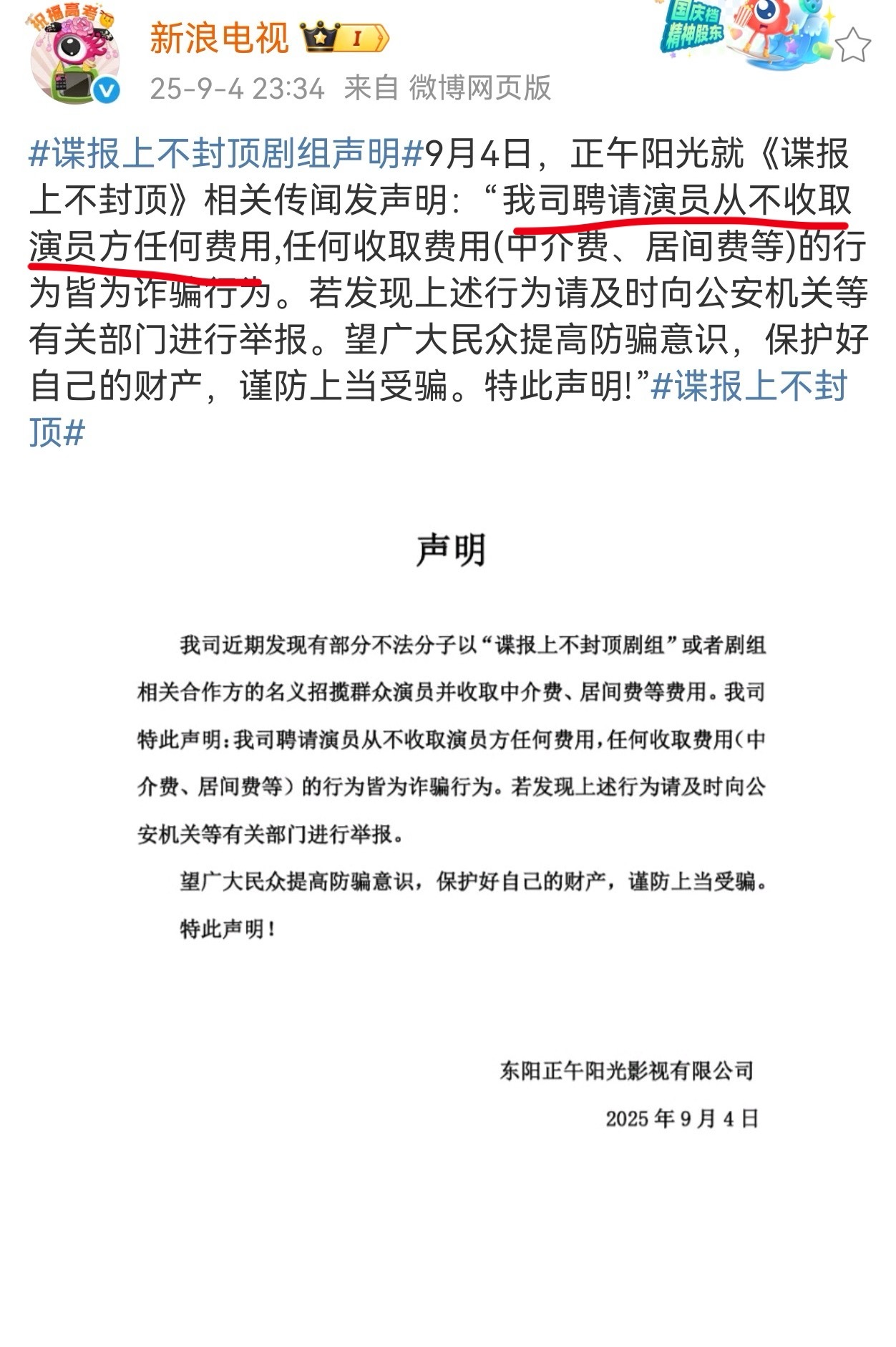 祝福高考

新浪电视 I

国庆档 精神股东

25-9-4 23:34 来自 微博网页版

#谍报上不封顶剧组声明#9月4日，正午阳光就《谍报上不封顶》相关传闻发声明：“我司聘请演员从不收取演员方任何费用,任何收取费用(中介费、居间费等)的行为皆为诈骗行为。若发现上述行为请及时向公安机关等有关部门进行举报。望广大民众提高防骗意识，保护好自己的财产，谨防上当受骗。特此声明!”#谍报上不封顶#

声明

我司近期发现有部分不法分子以“谍报上不封顶剧组”或者剧组相关合作方的名义招揽群众演员并收取中介费、居间费等费用。我司特此声明：我司聘请演员从不收取演员方任何费用，任何收取费用（中介费、居间费等）的行为皆为诈骗行为。若发现上述行为请及时向公安机关等有关部门进行举报。

望广大民众提高防骗意识，保护好自己的财产，谨防上当受骗。

特此声明！

东阳正午阳光影视有限公司

2025 年 9 月 4 日